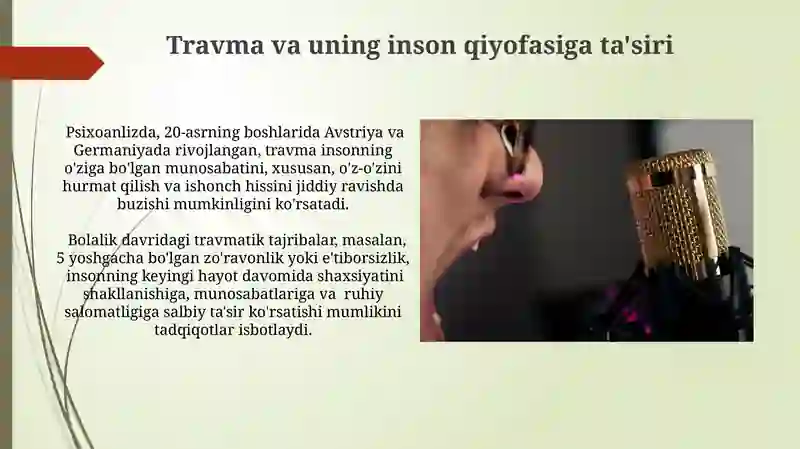 Travma va uning inson qiyofasiga ta'siri

Psixoanlizda, 20-asrning boshlarida Avstriya va Germaniyada rivojlangan, travma insonning o'ziga bo'lgan munosabatini, xususan, o'z-o'zini hurmat qilish va ishonch hissini jiddiy ravishda buzishi mumkinligini ko'rsatadi.

Bolalik davridagi travmatik tajribalar, masalan, 5 yoshgacha bo'lgan zo'ravonlik yoki e'tiborsizlik, insonning keyingi hayot davomida shaxsiyatini shakllanishiga, munosabatlariga va ruhiy salomatligiga salbiy ta'sir ko'rsatishi mumlikini tadqiqotlar isbotlaydi.